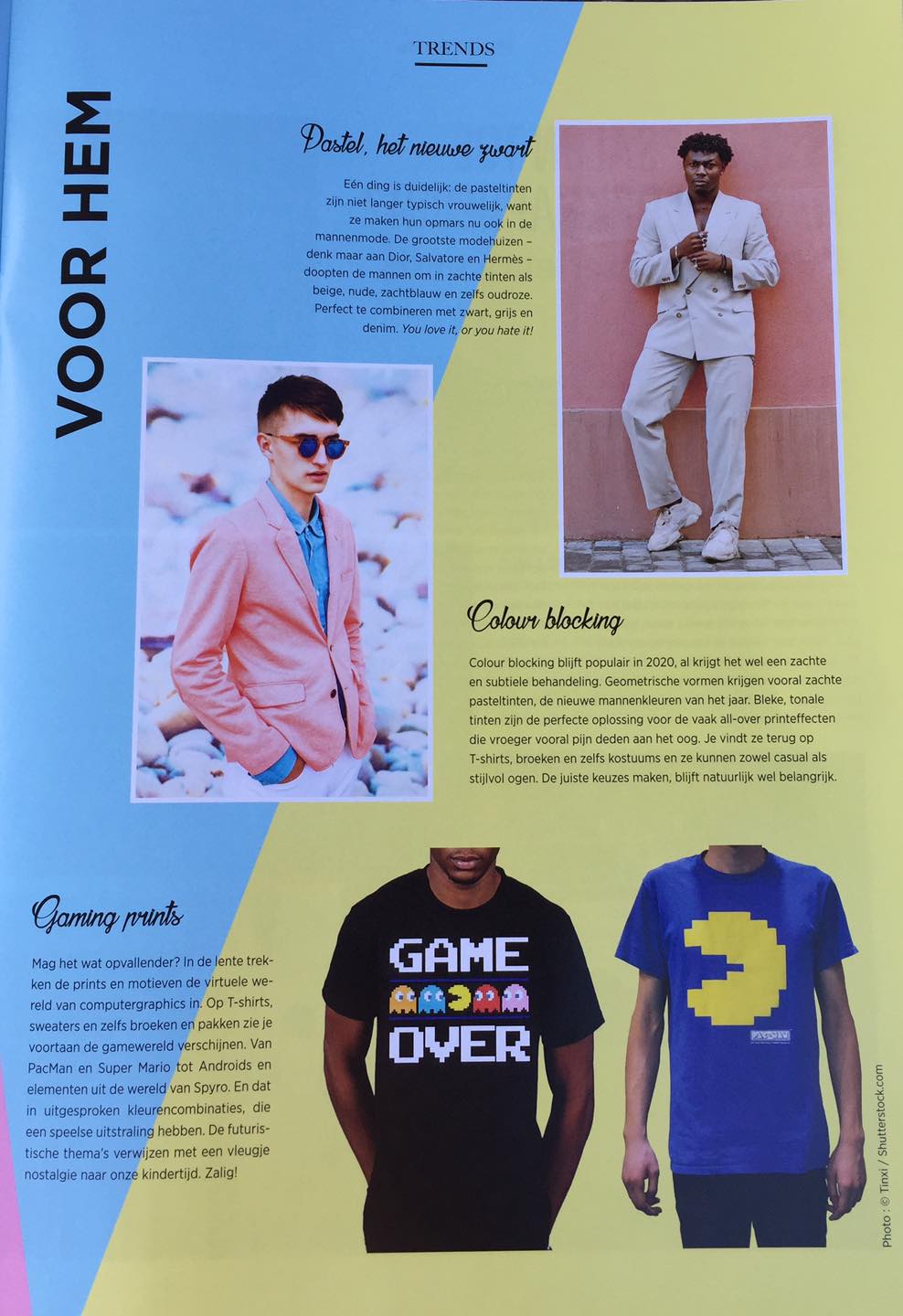 TRENDS

VOOR HEM

Pastel, het nieuwe zwart

Eén ding is duidelijk: de pasteltinten zijn niet langer typisch vrouwelijk, want ze maken hun opmars nu ook in de mannenmode. De grootste modehuizen – denk maar aan Dior, Salvatore en Hermès – doopten de mannen om in zachte tinten als beige, nude, zachtblauw en zelfs oudroze. Perfect te combineren met zwart, grijs en denim. You love it, or you hate it!

Colour blocking

Colour blocking blijft populair in 2020, al krijgt het wel een zachte en subtiele behandeling. Geometrische vormen krijgen vooral zachte pasteltinten, de nieuwe mannenkleuren van het jaar. Bleke, tonale tinten zijn de perfecte oplossing voor de vaak all-over printeffecten die vroeger vooral pijn deden aan het oog. Je vindt ze terug op T-shirts, broeken en zelfs kostuums en ze kunnen zowel casual als stijlvol ogen. De juiste keuzes maken, blijft natuurlijk wel belangrijk.

Gaming prints

Mag het wat opvallender? In de lente trekken de prints en motieven de virtuele wereld van computergraphics in. Op T-shirts, sweaters en zelfs broeken en pakken zie je voortaan de gamewereld verschijnen. Van PacMan en Super Mario tot Androids en elementen uit de wereld van Spyro. En dat in uitgesproken kleurencombinaties, die een speelse uitstraling hebben. De futuristische thema's verwijzen met een vleugje nostalgie naar onze kindertijd. Zalig!

GAME
OVER

Photo : © Tinxi / Shutterstock.com